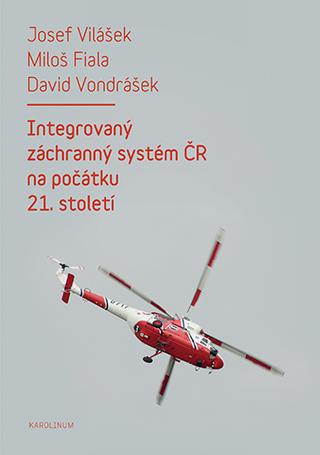 Josef Vilášek
Miloš Fiala
David Vondrášek

Integrovaný záchranný systém ČR na počátku 21. století

KAROLINUM